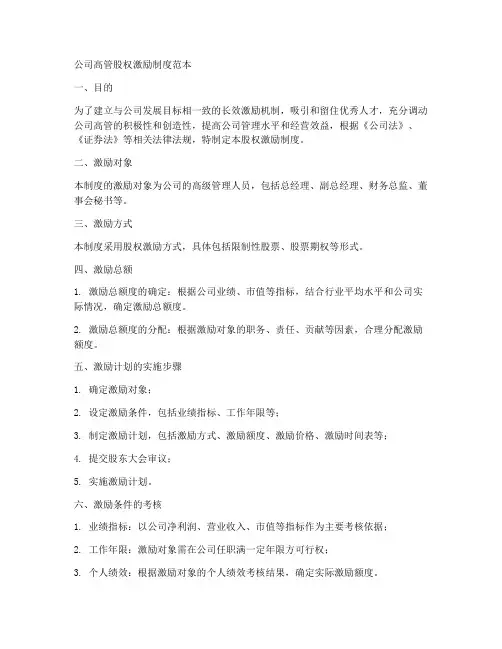 公司高管股权激励制度范本

一、目的

为了建立与公司发展目标相一致的长效激励机制，吸引和留住优秀人才，充分调动公司高管的积极性和创造性，提高公司管理水平和经营效益，根据《公司法》、《证券法》等相关法律法规，特制定本股权激励制度。

二、激励对象

本制度的激励对象为公司的高级管理人员，包括总经理、副总经理、财务总监、董事会秘书等。

三、激励方式

本制度采用股权激励方式，具体包括限制性股票、股票期权等形式。

四、激励总额

1. 激励总额度的确定：根据公司业绩、市值等指标，结合行业平均水平和公司实际情况，确定激励总额度。

2. 激励总额度的分配：根据激励对象的职务、责任、贡献等因素，合理分配激励额度。

五、激励计划的实施步骤

1. 确定激励对象；

2. 设定激励条件，包括业绩指标、工作年限等；

3. 制定激励计划，包括激励方式、激励额度、激励价格、激励时间表等；

4. 提交股东大会审议；

5. 实施激励计划。

六、激励条件的考核

1. 业绩指标：以公司净利润、营业收入、市值等指标作为主要考核依据；

2. 工作年限：激励对象需在公司任职满一定年限方可行权；

3. 个人绩效：根据激励对象的个人绩效考核结果，确定实际激励额度。